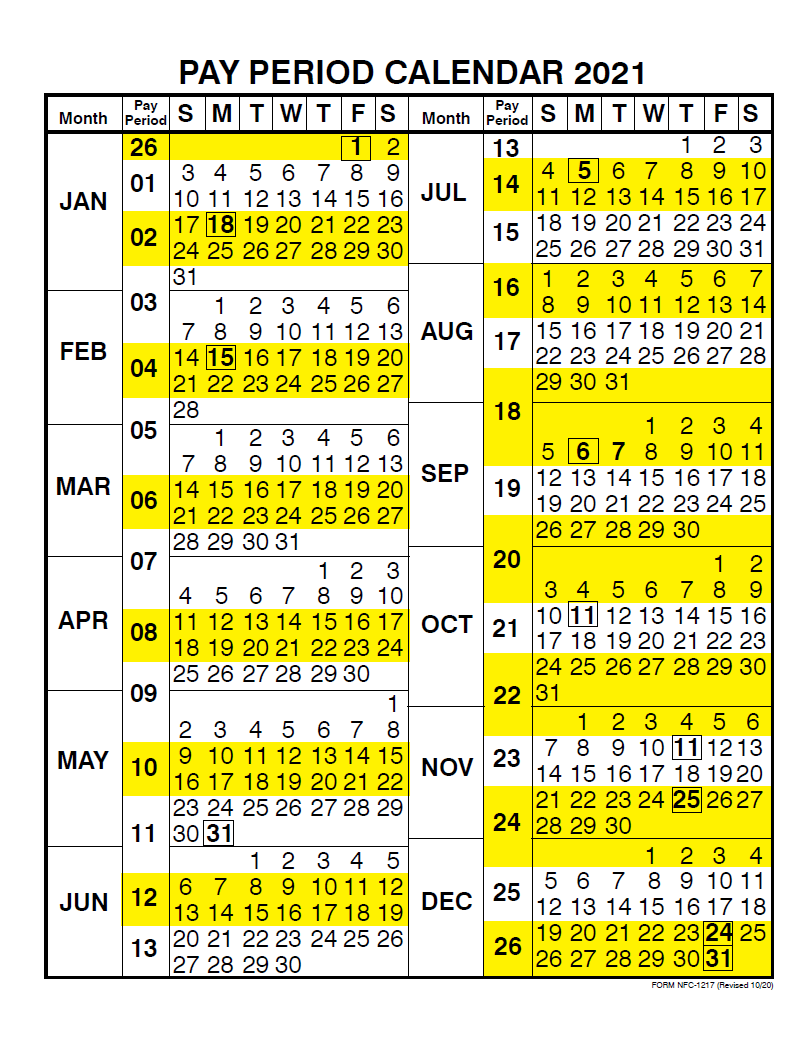 PAY PERIOD CALENDAR 2021

| Month | Pay Period | S | M | T | W | T | F | S |
|---|---|---|---|---|---|---|---|---|
| JAN | 26 | | | | | | 1 | 2 |
| | 01 | 3 | 4 | 5 | 6 | 7 | 8 | 9 |
| | | 10 | 11 | 12 | 13 | 14 | 15 | 16 |
| | 02 | 17 | 18 | 19 | 20 | 21 | 22 | 23 |
| | | 24 | 25 | 26 | 27 | 28 | 29 | 30 |
| | 03 | 31 | | | | | | |
| FEB | | | 1 | 2 | 3 | 4 | 5 | 6 |
| | | 7 | 8 | 9 | 10 | 11 | 12 | 13 |
| | 04 | 14 | 15 | 16 | 17 | 18 | 19 | 20 |
| | | 21 | 22 | 23 | 24 | 25 | 26 | 27 |
| | 05 | 28 | | | | | | |
| MAR | | | 1 | 2 | 3 | 4 | 5 | 6 |
| | | 7 | 8 | 9 | 10 | 11 | 12 | 13 |
| | 06 | 14 | 15 | 16 | 17 | 18 | 19 | 20 |
| | | 21 | 22 | 23 | 24 | 25 | 26 | 27 |
| | 07 | 28 | 29 | 30 | 31 | | | |
| APR | | | | | | 1 | 2 | 3 |
| | | 4 | 5 | 6 | 7 | 8 | 9 | 10 |
| | 08 | 11 | 12 | 13 | 14 | 15 | 16 | 17 |
| | | 18 | 19 | 20 | 21 | 22 | 23 | 24 |
| | 09 | 25 | 26 | 27 | 28 | 29 | 30 | |
| MAY | | | | | | | | 1 |
| | | 2 | 3 | 4 | 5 | 6 | 7 | 8 |
| | 10 | 9 | 10 | 11 | 12 | 13 | 14 | 15 |
| | | 16 | 17 | 18 | 19 | 20 | 21 | 22 |
| | 11 | 23 | 24 | 25 | 26 | 27 | 28 | 29 |
| | | 30 | 31 | | | | | |
| JUN | | | | 1 | 2 | 3 | 4 | 5 |
| | 12 | 6 | 7 | 8 | 9 | 10 | 11 | 12 |
| | | 13 | 14 | 15 | 16 | 17 | 18 | 19 |
| | 13 | 20 | 21 | 22 | 23 | 24 | 25 | 26 |
| | | 27 | 28 | 29 | 30 | | | |

| Month | Pay Period | S | M | T | W | T | F | S |
|---|---|---|---|---|---|---|---|---|
| JUL | 13 | | | | | 1 | 2 | 3 |
| | 14 | 4 | 5 | 6 | 7 | 8 | 9 | 10 |
| | | 11 | 12 | 13 | 14 | 15 | 16 | 17 |
| | 15 | 18 | 19 | 20 | 21 | 22 | 23 | 24 |
| | | 25 | 26 | 27 | 28 | 29 | 30 | 31 |
| AUG | 16 | 1 | 2 | 3 | 4 | 5 | 6 | 7 |
| | | 8 | 9 | 10 | 11 | 12 | 13 | 14 |
| | 17 | 15 | 16 | 17 | 18 | 19 | 20 | 21 |
| | | 22 | 23 | 24 | 25 | 26 | 27 | 28 |
| | 18 | 29 | 30 | 31 | | | | |
| SEP | | | | | 1 | 2 | 3 | 4 |
| | | 5 | 6 | 7 | 8 | 9 | 10 | 11 |
| | 19 | 12 | 13 | 14 | 15 | 16 | 17 | 18 |
| | | 19 | 20 | 21 | 22 | 23 | 24 | 25 |
| | 20 | 26 | 27 | 28 | 29 | 30 | | |
| OCT | | | | | | | 1 | 2 |
| | | 3 | 4 | 5 | 6 | 7 | 8 | 9 |
| | 21 | 10 | 11 | 12 | 13 | 14 | 15 | 16 |
| | | 17 | 18 | 19 | 20 | 21 | 22 | 23 |
| | 22 | 24 | 25 | 26 | 27 | 28 | 29 | 30 |
| | | 31 | | | | | | |
| NOV | | | 1 | 2 | 3 | 4 | 5 | 6 |
| | 23 | 7 | 8 | 9 | 10 | 11 | 12 | 13 |
| | | 14 | 15 | 16 | 17 | 18 | 19 | 20 |
| | 24 | 21 | 22 | 23 | 24 | 25 | 26 | 27 |
| | | 28 | 29 | 30 | | | | |
| DEC | | | | | 1 | 2 | 3 | 4 |
| | 25 | 5 | 6 | 7 | 8 | 9 | 10 | 11 |
| | | 12 | 13 | 14 | 15 | 16 | 17 | 18 |
| | 26 | 19 | 20 | 21 | 22 | 23 | 24 | 25 |
| | | 26 | 27 | 28 | 29 | 30 | 31 | |

FORM NFC-1217 (Revised 10/20)